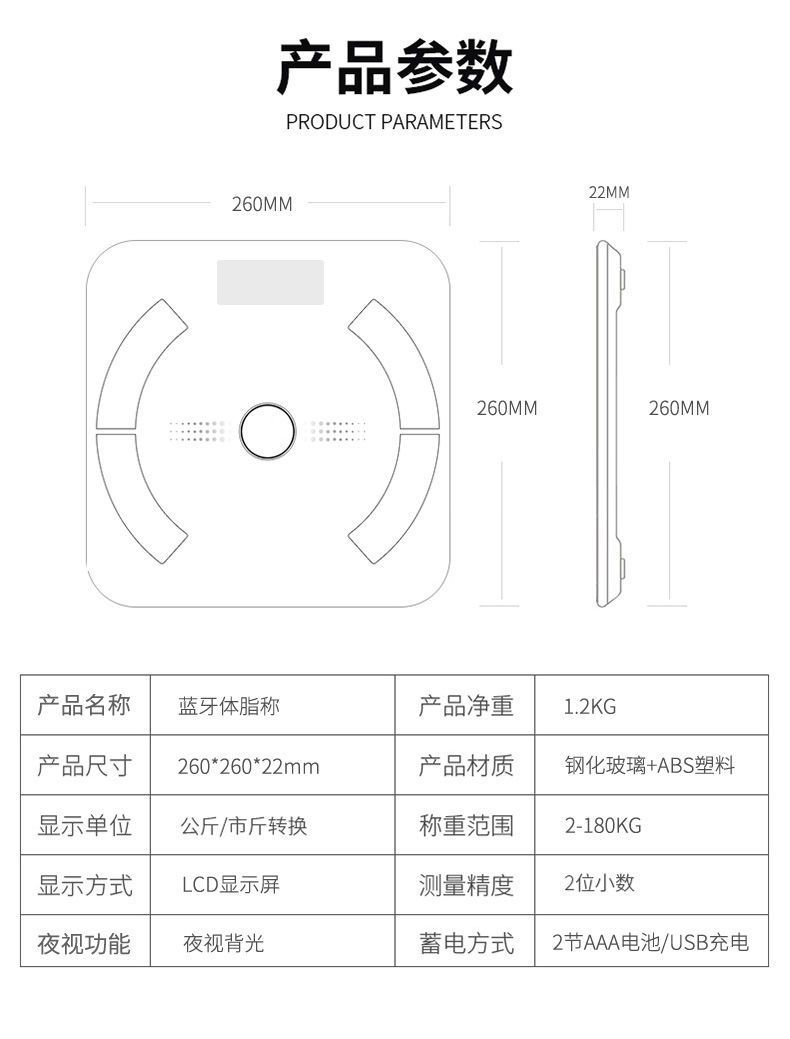 产品参数
PRODUCT PARAMETERS

260MM

22MM

260MM

260MM

| 产品名称 | 蓝牙体脂称 | 产品净重 | 1.2KG |
|---|---|---|---|
| 产品尺寸 | 260*260*22mm | 产品材质 | 钢化玻璃+ABS塑料 |
| 显示单位 | 公斤/市斤转换 | 称重范围 | 2-180KG |
| 显示方式 | LCD显示屏 | 测量精度 | 2位小数 |
| 夜视功能 | 夜视背光 | 蓄电方式 | 2节AAA电池/USB充电 |